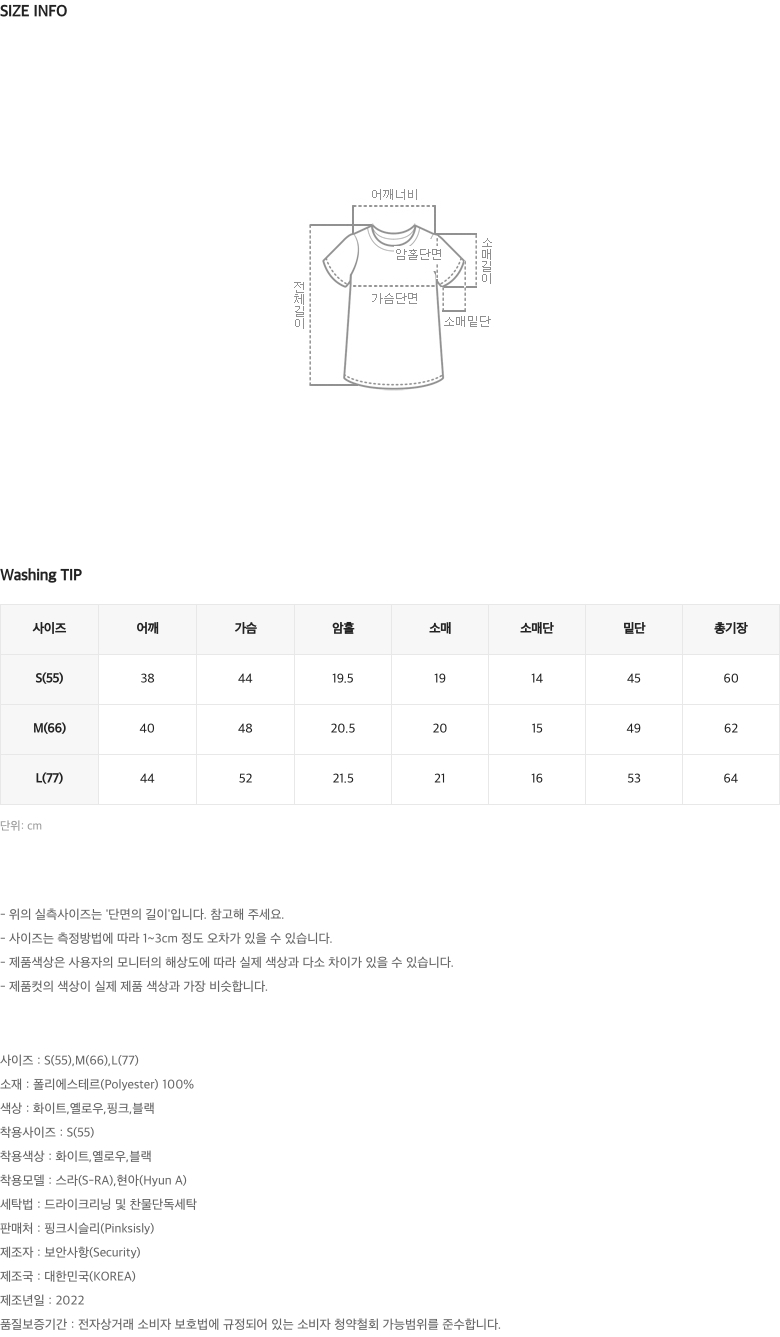 SIZE INFO

어깨너비
암홀단면
소매길이
전체길이
가슴단면
소매밑단

Washing TIP

| 사이즈 | 어깨 | 가슴 | 암홀 | 소매 | 소매단 | 밑단 | 총기장 |
|---|---|---|---|---|---|---|---|
| S(55) | 38 | 44 | 19.5 | 19 | 14 | 45 | 60 |
| M(66) | 40 | 48 | 20.5 | 20 | 15 | 49 | 62 |
| L(77) | 44 | 52 | 21.5 | 21 | 16 | 53 | 64 |

단위: cm

- 위의 실측사이즈는 '단면의 길이'입니다. 참고해 주세요.
- 사이즈는 측정방법에 따라 1~3cm 정도 오차가 있을 수 있습니다.
- 제품색상은 사용자의 모니터의 해상도에 따라 실제 색상과 다소 차이가 있을 수 있습니다.
- 제품컷의 색상이 실제 제품 색상과 가장 비슷합니다.

사이즈 : S(55),M(66),L(77)
소재 : 폴리에스테르(Polyester) 100%
색상 : 화이트,옐로우,핑크,블랙
착용사이즈 : S(55)
착용색상 : 화이트,옐로우,블랙
착용모델 : 스라(S-RA),현아(Hyun A)
세탁법 : 드라이크리닝 및 찬물단독세탁
판매처 : 핑크시슬리(Pinksisly)
제조자 : 보안사항(Security)
제조국 : 대한민국(KOREA)
제조년일 : 2022
품질보증기간 : 전자상거래 소비자 보호법에 규정되어 있는 소비자 청약철회 가능범위를 준수합니다.